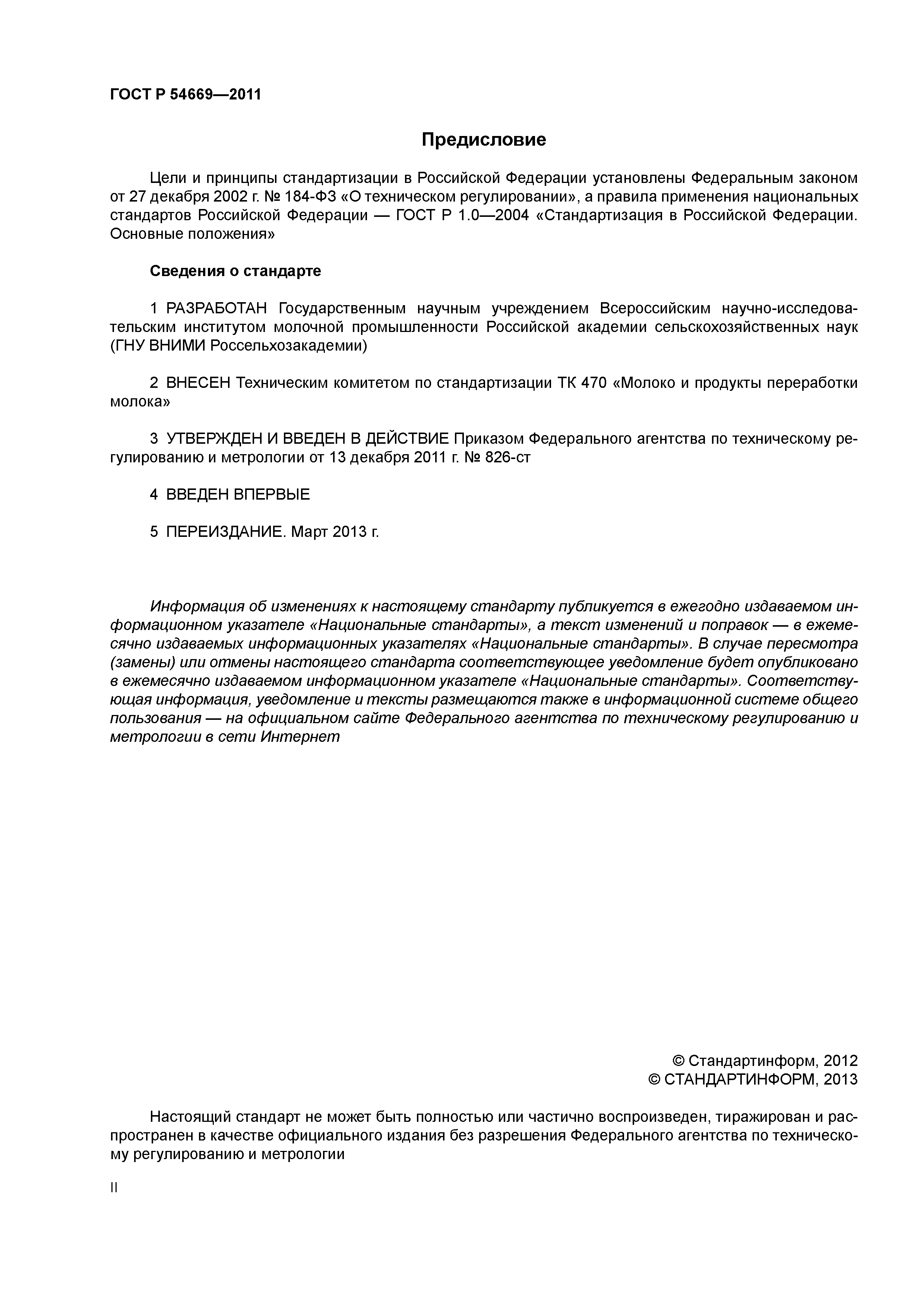 ГОСТ Р 54669—2011

Предисловие

Цели и принципы стандартизации в Российской Федерации установлены Федеральным законом от 27 декабря 2002 г. № 184-ФЗ «О техническом регулировании», а правила применения национальных стандартов Российской Федерации — ГОСТ Р 1.0—2004 «Стандартизация в Российской Федерации. Основные положения»

Сведения о стандарте

1 РАЗРАБОТАН Государственным научным учреждением Всероссийским научно-исследовательским институтом молочной промышленности Российской академии сельскохозяйственных наук (ГНУ ВНИМИ Россельхозакадемии)

2 ВНЕСЕН Техническим комитетом по стандартизации ТК 470 «Молоко и продукты переработки молока»

3 УТВЕРЖДЕН И ВВЕДЕН В ДЕЙСТВИЕ Приказом Федерального агентства по техническому регулированию и метрологии от 13 декабря 2011 г. № 826-ст

4 ВВЕДЕН ВПЕРВЫЕ

5 ПЕРЕИЗДАНИЕ. Март 2013 г.

Информация об изменениях к настоящему стандарту публикуется в ежегодно издаваемом информационном указателе «Национальные стандарты», а текст изменений и поправок — в ежемесячно издаваемых информационных указателях «Национальные стандарты». В случае пересмотра (замены) или отмены настоящего стандарта соответствующее уведомление будет опубликовано в ежемесячно издаваемом информационном указателе «Национальные стандарты». Соответствующая информация, уведомление и тексты размещаются также в информационной системе общего пользования — на официальном сайте Федерального агентства по техническому регулированию и метрологии в сети Интернет

© Стандартинформ, 2012
© СТАНДАРТИНФОРМ, 2013

Настоящий стандарт не может быть полностью или частично воспроизведен, тиражирован и распространен в качестве официального издания без разрешения Федерального агентства по техническому регулированию и метрологии

II